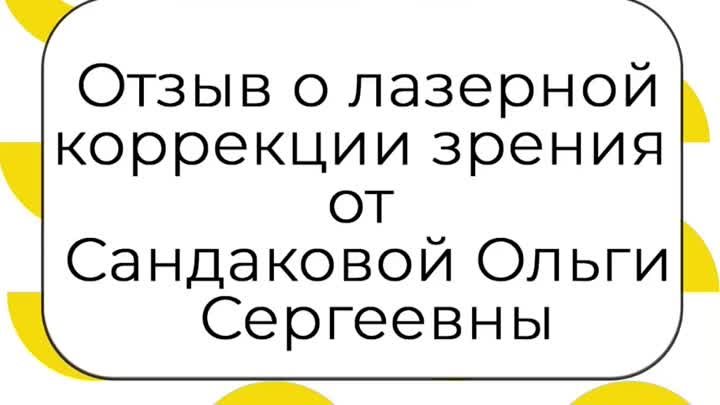 Отзыв о лазерной коррекции зрения от Сандаковой Ольги Сергеевны